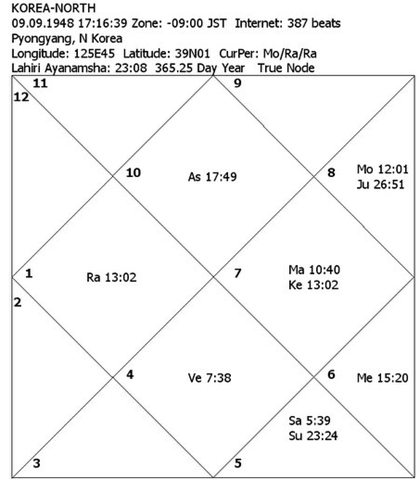 KOREA-NORTH
09.09.1948 17:16:39 Zone: -09:00 JST Internet: 387 beats
Pyongyang, N Korea
Longitude: 125E45 Latitude: 39N01 CurPer: Mo/Ra/Ra
Lahiri Ayanamsha: 23:08 365.25 Day Year True Node

11
12
9
10
As 17:49
8
Mo 12:01
Ju 26:51
1
Ra 13:02
7
Ma 10:40
Ke 13:02
2
4
Ve 7:38
6
Me 15:20
Sa 5:39
Su 23:24
3
5